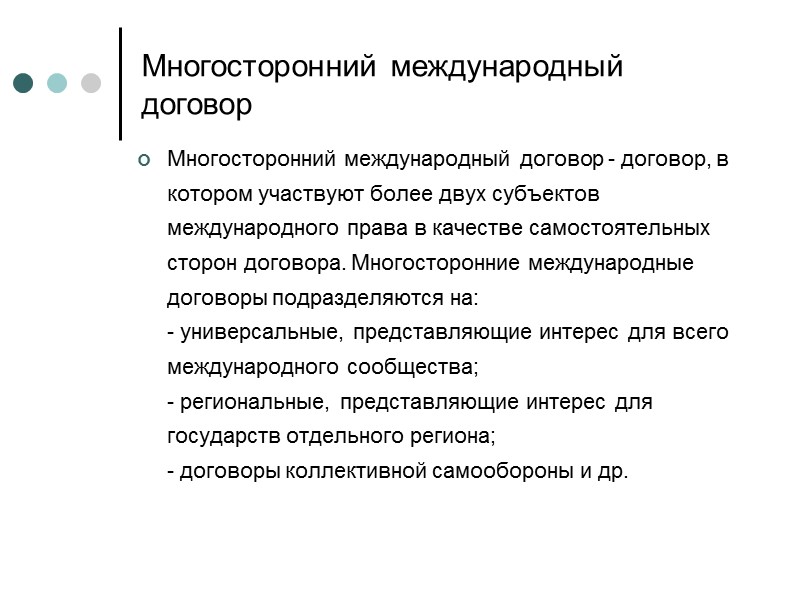 Многосторонний международный договор

Многосторонний международный договор - договор, в котором участвуют более двух субъектов международного права в качестве самостоятельных сторон договора. Многосторонние международные договоры подразделяются на:
- универсальные, представляющие интерес для всего международного сообщества;
- региональные, представляющие интерес для государств отдельного региона;
- договоры коллективной самообороны и др.